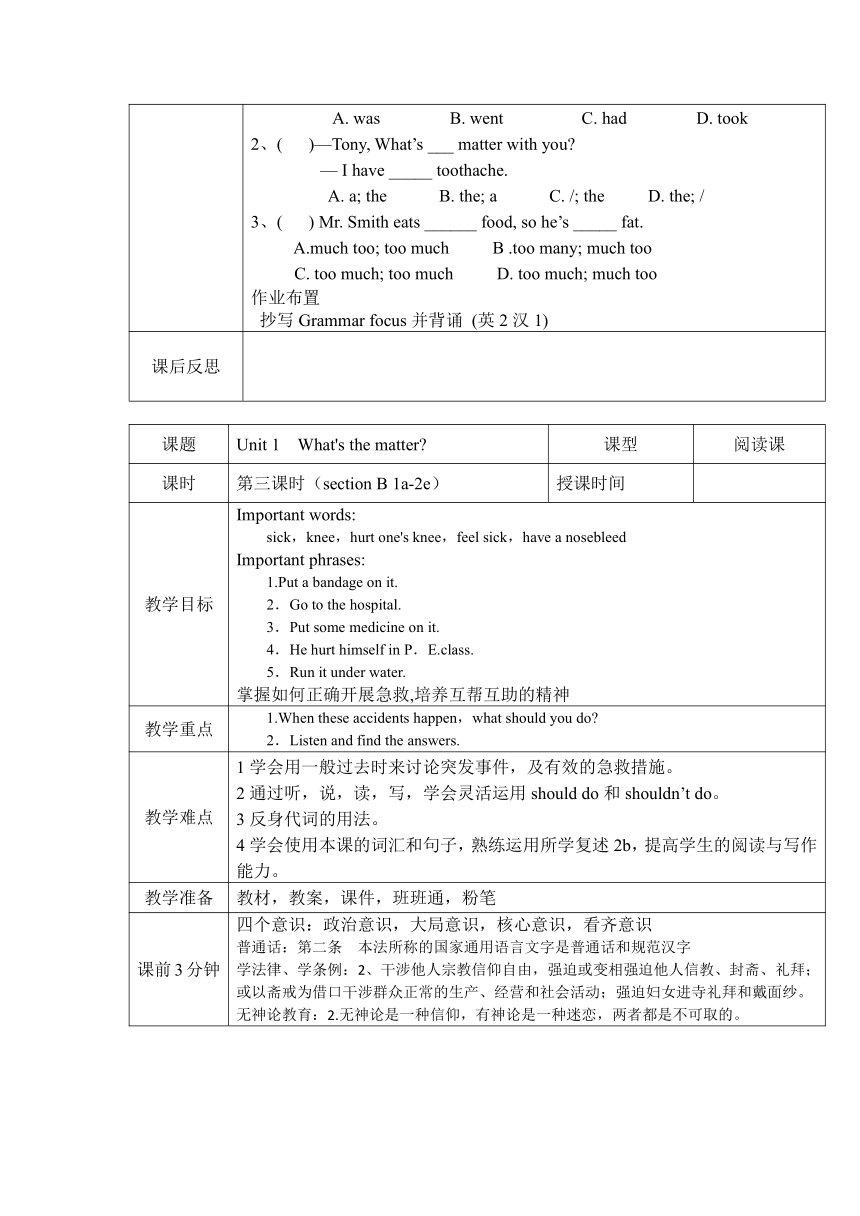 | | A. was B. went C. had D. took<br>2、( )—Tony, What's ___ matter with you?<br>— I have _____ toothache.<br>A. a; the B. the; a C. /; the D. the; /<br>3、( ) Mr. Smith eats ______ food, so he's _____ fat.<br>A.much too; too much B .too many; much too<br>C. too much; too much D. too much; much too<br>作业布置<br>抄写 Grammar focus 并背诵 (英 2 汉 1) |
|---|---|
| 课后反思 | |

| 课题 | Unit 1 What's the matter? | 课型 | 阅读课 |
|---|---|---|---|
| 课时 | 第三课时（section B 1a-2e） | 授课时间 | |
| 教学目标 | Important words:<br>sick，knee，hurt one's knee，feel sick，have a nosebleed<br>Important phrases:<br>1.Put a bandage on it.<br>2．Go to the hospital.<br>3．Put some medicine on it.<br>4．He hurt himself in P．E.class.<br>5．Run it under water.<br>掌握如何正确开展急救,培养互帮互助的精神 | | |
| 教学重点 | 1.When these accidents happen，what should you do?<br>2．Listen and find the answers. | | |
| 教学难点 | 1 学会用一般过去时来讨论突发事件，及有效的急救措施。<br>2 通过听，说，读，写，学会灵活运用 should do 和 shouldn't do。<br>3 反身代词的用法。<br>4 学会使用本课的词汇和句子，熟练运用所学复述 2b，提高学生的阅读与写作能力。 | | |
| 教学准备 | 教材，教案，课件，班班通，粉笔 | | |
| 课前 3 分钟 | 四个意识：政治意识，大局意识，核心意识，看齐意识<br>普通话：第二条 本法所称的国家通用语言文字是普通话和规范汉字<br>学法律、学条例：2、干涉他人宗教信仰自由，强迫或变相强迫他人信教、封斋、礼拜；或以斋戒为借口干涉群众正常的生产、经营和社会活动；强迫妇女进寺礼拜和戴面纱。<br>无神论教育：2.无神论是一种信仰，有神论是一种迷恋，两者都是不可取的。 | | |